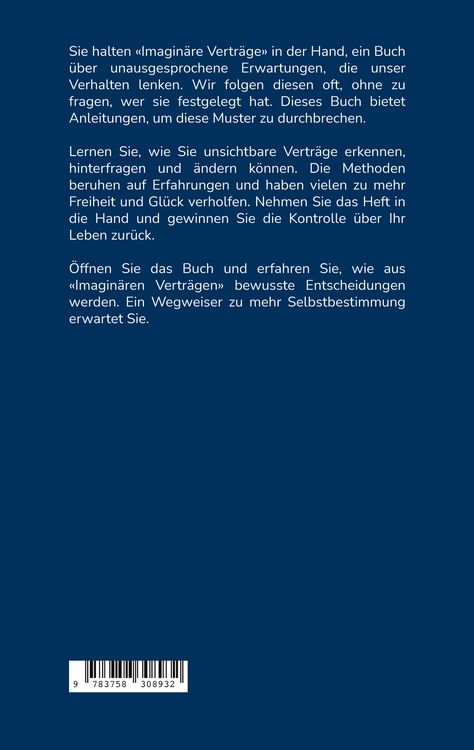 Sie halten «Imaginäre Verträge» in der Hand, ein Buch über unausgesprochene Erwartungen, die unser Verhalten lenken. Wir folgen diesen oft, ohne zu fragen, wer sie festgelegt hat. Dieses Buch bietet Anleitungen, um diese Muster zu durchbrechen.

Lernen Sie, wie Sie unsichtbare Verträge erkennen, hinterfragen und ändern können. Die Methoden beruhen auf Erfahrungen und haben vielen zu mehr Freiheit und Glück verholfen. Nehmen Sie das Heft in die Hand und gewinnen Sie die Kontrolle über Ihr Leben zurück.

Öffnen Sie das Buch und erfahren Sie, wie aus «Imaginären Verträgen» bewusste Entscheidungen werden. Ein Wegweiser zu mehr Selbstbestimmung erwartet Sie.

9 783758 308932